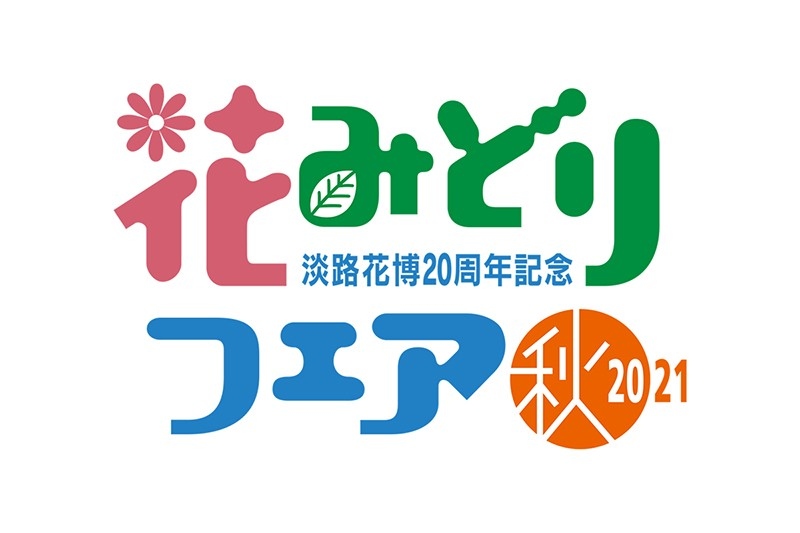 花みどり
淡路花博20周年記念
フェア 秋 2021